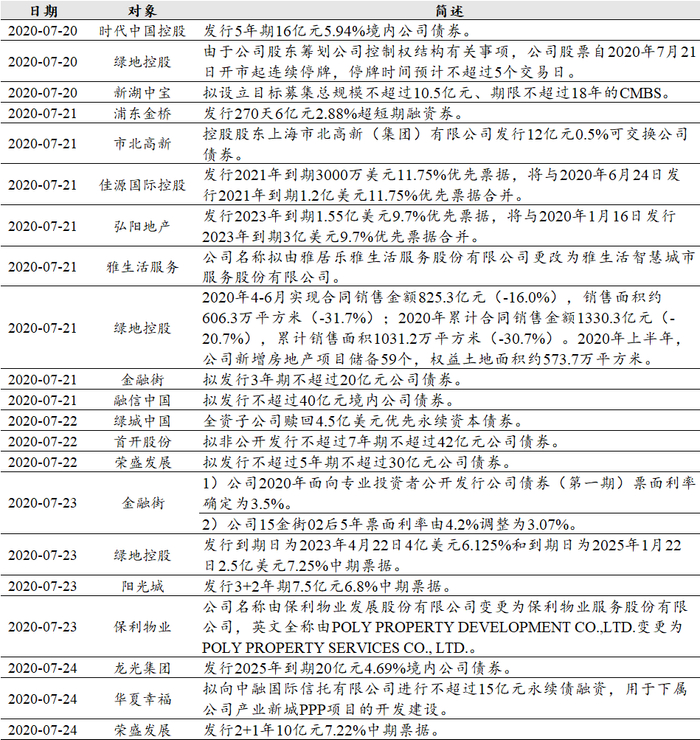 | 日期 | 对象 | 简述 |
|---|---|---|
| 2020-07-20 | 时代中国控股 | 发行5年期16亿元5.94%境内公司债券。 |
| 2020-07-20 | 绿地控股 | 由于公司股东筹划公司控制权结构有关事项，公司股票自2020年7月21日开市起连续停牌，停牌时间预计不超过5个交易日。 |
| 2020-07-20 | 新湖中宝 | 拟设立目标募集总规模不超过10.5亿元、期限不超过18年的CMBS。 |
| 2020-07-21 | 浦东金桥 | 发行270天6亿元2.88%超短期融资券。 |
| 2020-07-21 | 市北高新 | 控股股东上海市北高新（集团）有限公司发行12亿元0.5%可交换公司债券。 |
| 2020-07-21 | 佳源国际控股 | 发行2021年到期3000万美元11.75%优先票据，将与2020年6月24日发行2021年到期1.2亿美元11.75%优先票据合并。 |
| 2020-07-21 | 弘阳地产 | 发行2023年到期1.55亿美元9.7%优先票据，将与2020年1月16日发行2023年到期3亿美元9.7%优先票据合并。 |
| 2020-07-21 | 雅生活服务 | 公司名称拟由雅居乐雅生活服务股份有限公司更改为雅生活智慧城市服务股份有限公司。 |
| 2020-07-21 | 绿地控股 | 2020年4-6月实现合同销售金额825.3亿元（-16.0%），销售面积约606.3万平方米（-31.7%）；2020年累计合同销售金额1330.3亿元（-20.7%），累计销售面积1031.2万平方米（-30.7%）。2020年上半年，公司新增房地产项目储备59个，权益土地面积约573.7万平方米。 |
| 2020-07-21 | 金融街 | 拟发行3年期不超过20亿元公司债券。 |
| 2020-07-21 | 融信中国 | 拟发行不超过40亿元境内公司债券。 |
| 2020-07-22 | 绿城中国 | 全资子公司赎回4.5亿美元优先永续资本债券。 |
| 2020-07-22 | 首开股份 | 拟非公开发行不超过7年期不超过42亿元公司债券。 |
| 2020-07-22 | 荣盛发展 | 拟发行不超过5年期不超过30亿元公司债券。 |
| 2020-07-23 | 金融街 | 1）公司2020年面向专业投资者公开发行公司债券（第一期）票面利率确定为3.5%。 |
|  |  | 2）公司15金街02后5年票面利率由4.2%调整为3.07%。 |
| 2020-07-23 | 绿地控股 | 发行到期日为2023年4月22日4亿美元6.125%和到期日为2025年1月22日2.5亿美元7.25%中期票据。 |
| 2020-07-23 | 阳光城 | 发行3+2年期7.5亿元6.8%中期票据。 |
| 2020-07-23 | 保利物业 | 公司名称由保利物业发展股份有限公司变更为保利物业服务股份有限公司，英文全称由POLY PROPERTY DEVELOPMENT CO.,LTD.变更为POLY PROPERTY SERVICES CO., LTD.。 |
| 2020-07-24 | 龙光集团 | 发行2025年到期20亿元4.69%境内公司债券。 |
| 2020-07-24 | 华夏幸福 | 拟向中融国际信托有限公司进行不超过15亿元永续债融资，用于下属公司产业新城PPP项目的开发建设。 |
| 2020-07-24 | 荣盛发展 | 发行2+1年10亿元7.22%中期票据。 |